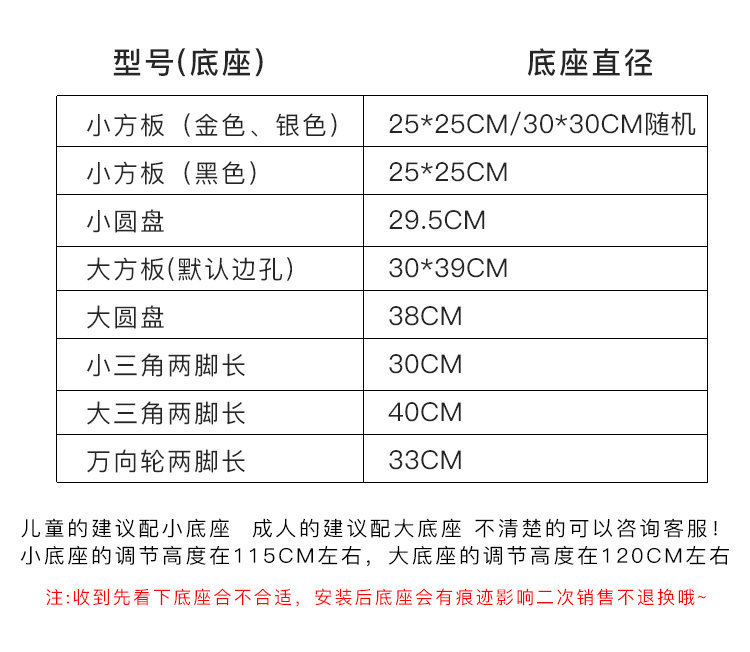 | 型号(底座) | 底座直径 |
|---|---|
| 小方板（金色、银色） | 25*25CM/30*30CM随机 |
| 小方板（黑色） | 25*25CM |
| 小圆盘 | 29.5CM |
| 大方板(默认边孔) | 30*39CM |
| 大圆盘 | 38CM |
| 小三角两脚长 | 30CM |
| 大三角两脚长 | 40CM |
| 万向轮两脚长 | 33CM |

儿童的建议配小底座 成人的建议配大底座 不清楚的可以咨询客服！
小底座的调节高度在115CM左右，大底座的调节高度在120CM左右

注:收到先看下底座合不合适，安装后底座会有痕迹影响二次销售不退换哦~